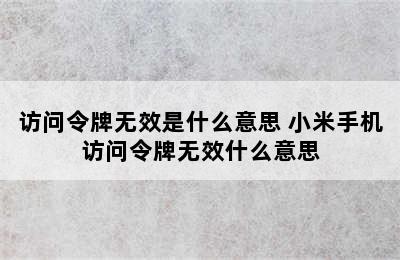 访问令牌无效是什么意思 小米手机访问令牌无效什么意思